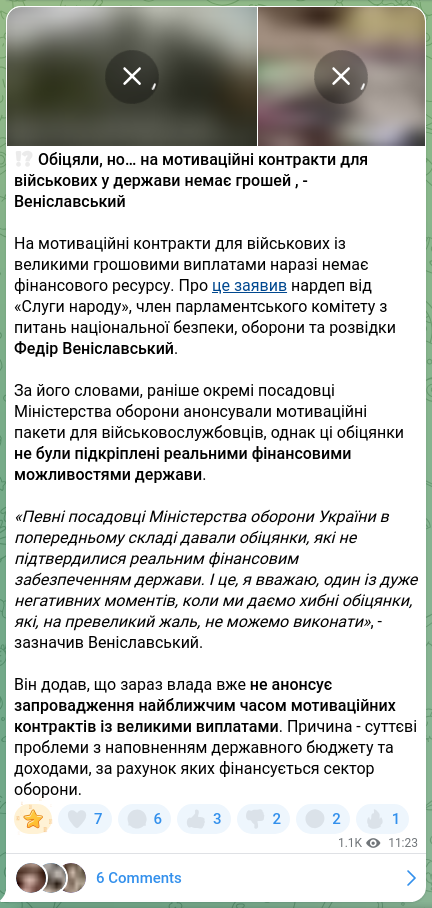 ⁉️ Обіцяли, но… на мотиваційні контракти для військових у держави немає грошей , - Веніславський

На мотиваційні контракти для військових із великими грошовими виплатами наразі немає фінансового ресурсу. Про це заявив нардеп від «Слуги народу», член парламентського комітету з питань національної безпеки, оборони та розвідки Федір Веніславський.

За його словами, раніше окремі посадовці Міністерства оборони анонсували мотиваційні пакети для військовослужбовців, однак ці обіцянки не були підкріплені реальними фінансовими можливостями держави.

«Певні посадовці Міністерства оборони України в попередньому складі давали обіцянки, які не підтвердилися реальним фінансовим забезпеченням держави. І це, я вважаю, один із дуже негативних моментів, коли ми даємо хибні обіцянки, які, на превеликий жаль, не можемо виконати», - зазначив Веніславський.

Він додав, що зараз влада вже не анонсує запровадження найближчим часом мотиваційних контрактів із великими виплатами. Причина - суттєві проблеми з наповненням державного бюджету та доходами, за рахунок яких фінансується сектор оборони.

7 6 3 2 2 1
1.1K 11:23

6 Comments